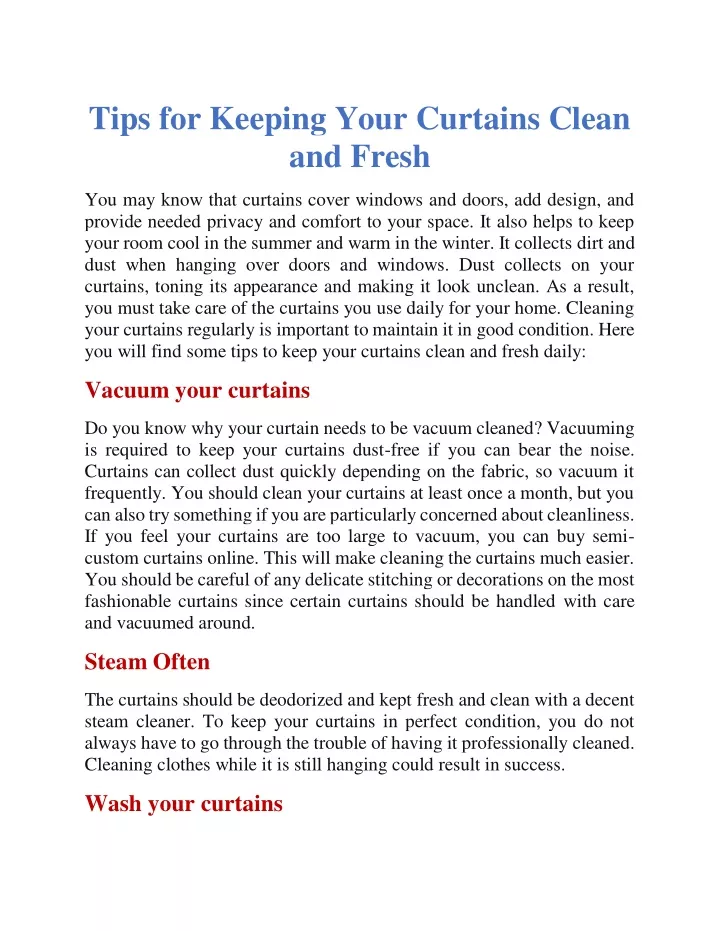 Tips for Keeping Your Curtains Clean and Fresh

You may know that curtains cover windows and doors, add design, and provide needed privacy and comfort to your space. It also helps to keep your room cool in the summer and warm in the winter. It collects dirt and dust when hanging over doors and windows. Dust collects on your curtains, toning its appearance and making it look unclean. As a result, you must take care of the curtains you use daily for your home. Cleaning your curtains regularly is important to maintain it in good condition. Here you will find some tips to keep your curtains clean and fresh daily:

Vacuum your curtains

Do you know why your curtain needs to be vacuum cleaned? Vacuuming is required to keep your curtains dust-free if you can bear the noise. Curtains can collect dust quickly depending on the fabric, so vacuum it frequently. You should clean your curtains at least once a month, but you can also try something if you are particularly concerned about cleanliness. If you feel your curtains are too large to vacuum, you can buy semi-custom curtains online. This will make cleaning the curtains much easier. You should be careful of any delicate stitching or decorations on the most fashionable curtains since certain curtains should be handled with care and vacuumed around.

Steam Often

The curtains should be deodorized and kept fresh and clean with a decent steam cleaner. To keep your curtains in perfect condition, you do not always have to go through the trouble of having it professionally cleaned. Cleaning clothes while it is still hanging could result in success.

Wash your curtains